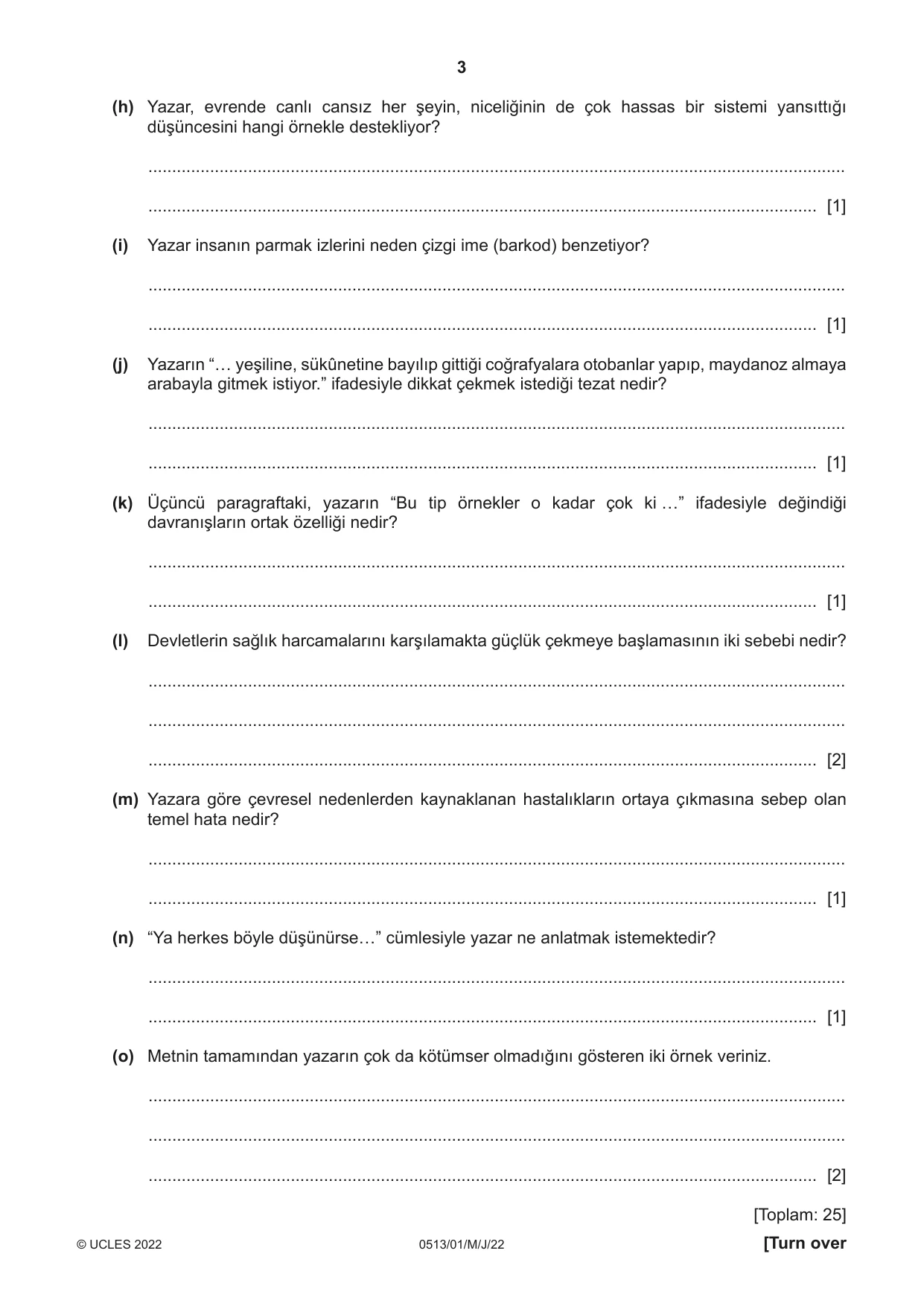 3

(h) Yazar, evrende canlı cansız her şeyin, niceliğinin de çok hassas bir sistemi yansıttığı düşüncesini hangi örnekle destekliyor?

____

____ [1]

(i) Yazar insanın parmak izlerini neden çizgi ime (barkod) benzetiyor?

____

____ [1]

(j) Yazarın "… yeşiline, sükûnetine bayılıp gittiği coğrafyalara otobanlar yapıp, maydanoz almaya arabayla gitmek istiyor." ifadesiyle dikkat çekmek istediği tezat nedir?

____

____ [1]

(k) Üçüncü paragraftaki, yazarın "Bu tip örnekler o kadar çok ki …" ifadesiyle değindiği davranışların ortak özelliği nedir?

____

____ [1]

(l) Devletlerin sağlık harcamalarını karşılamakta güçlük çekmeye başlamasının iki sebebi nedir?

____

____

____ [2]

(m) Yazara göre çevresel nedenlerden kaynaklanan hastalıkların ortaya çıkmasına sebep olan temel hata nedir?

____

____ [1]

(n) "Ya herkes böyle düşünürse…" cümlesiyle yazar ne anlatmak istemektedir?

____

____ [1]

(o) Metnin tamamından yazarın çok da kötümser olmadığını gösteren iki örnek veriniz.

____

____

____ [2]

[Toplam: 25]

© UCLES 2022 0513/01/M/J/22 [Turn over